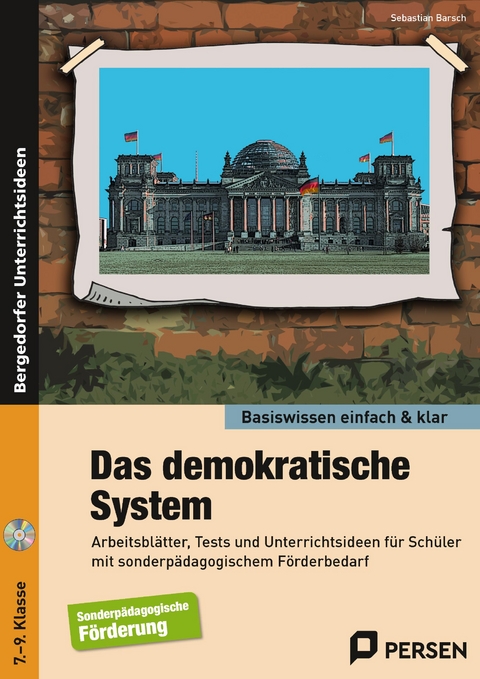 Sebastian Barsch

Bergedorfer Unterrichtsideen

Basiswissen einfach & klar

Das demokratische System

Arbeitsblätter, Tests und Unterrichtsideen für Schüler mit sonderpädagogischem Förderbedarf

7.–9. Klasse

Sonderpädagogische Förderung

PERSEN